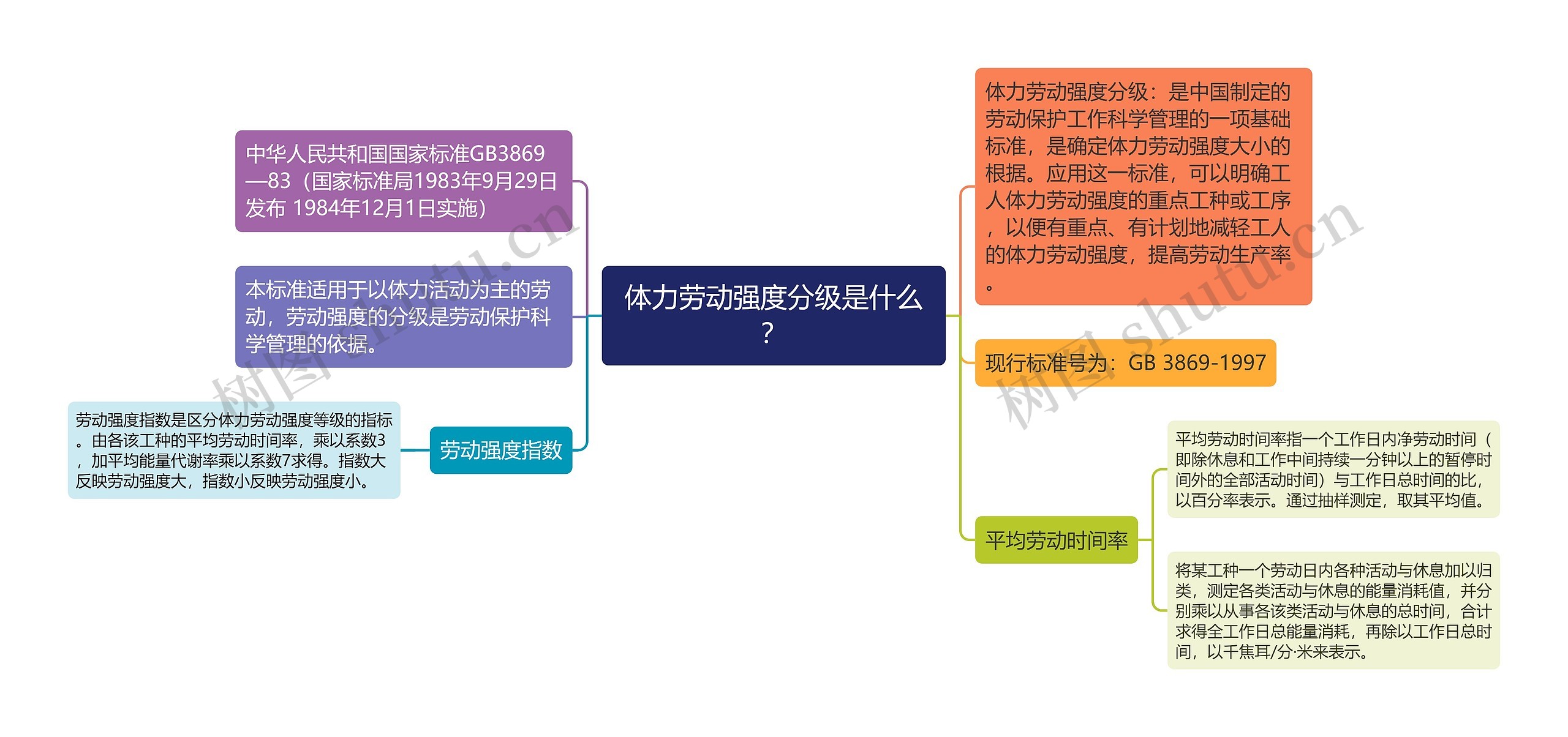 体力劳动强度分级是什么？

中华人民共和国国家标准GB3869—83（国家标准局1983年9月29日发布 1984年12月1日实施）

本标准适用于以体力活动为主的劳动，劳动强度的分级是劳动保护科学管理的依据。

劳动强度指数

劳动强度指数是区分体力劳动强度等级的指标。由各该工种的平均劳动时间率，乘以系数3，加平均能量代谢率乘以系数7求得。指数大反映劳动强度大，指数小反映劳动强度小。

体力劳动强度分级：是中国制定的劳动保护工作科学管理的一项基础标准，是确定体力劳动强度大小的根据。应用这一标准，可以明确工人体力劳动强度的重点工种或工序，以便有重点、有计划地减轻工人的体力劳动强度，提高劳动生产率。

现行标准号为：GB 3869-1997

平均劳动时间率

平均劳动时间率指一个工作日内净劳动时间（即除休息和工作中间持续一分钟以上的暂停时间外的全部活动时间）与工作日总时间的比，以百分率表示。通过抽样测定，取其平均值。

将某工种一个劳动日内各种活动与休息加以归类，测定各类活动与休息的能量消耗值，并分别乘以从事各该类活动与休息的总时间，合计求得全工作日总能量消耗，再除以工作日总时间，以千焦耳/分·米来表示。

树图 shutu.cn
树图 shutu.cn